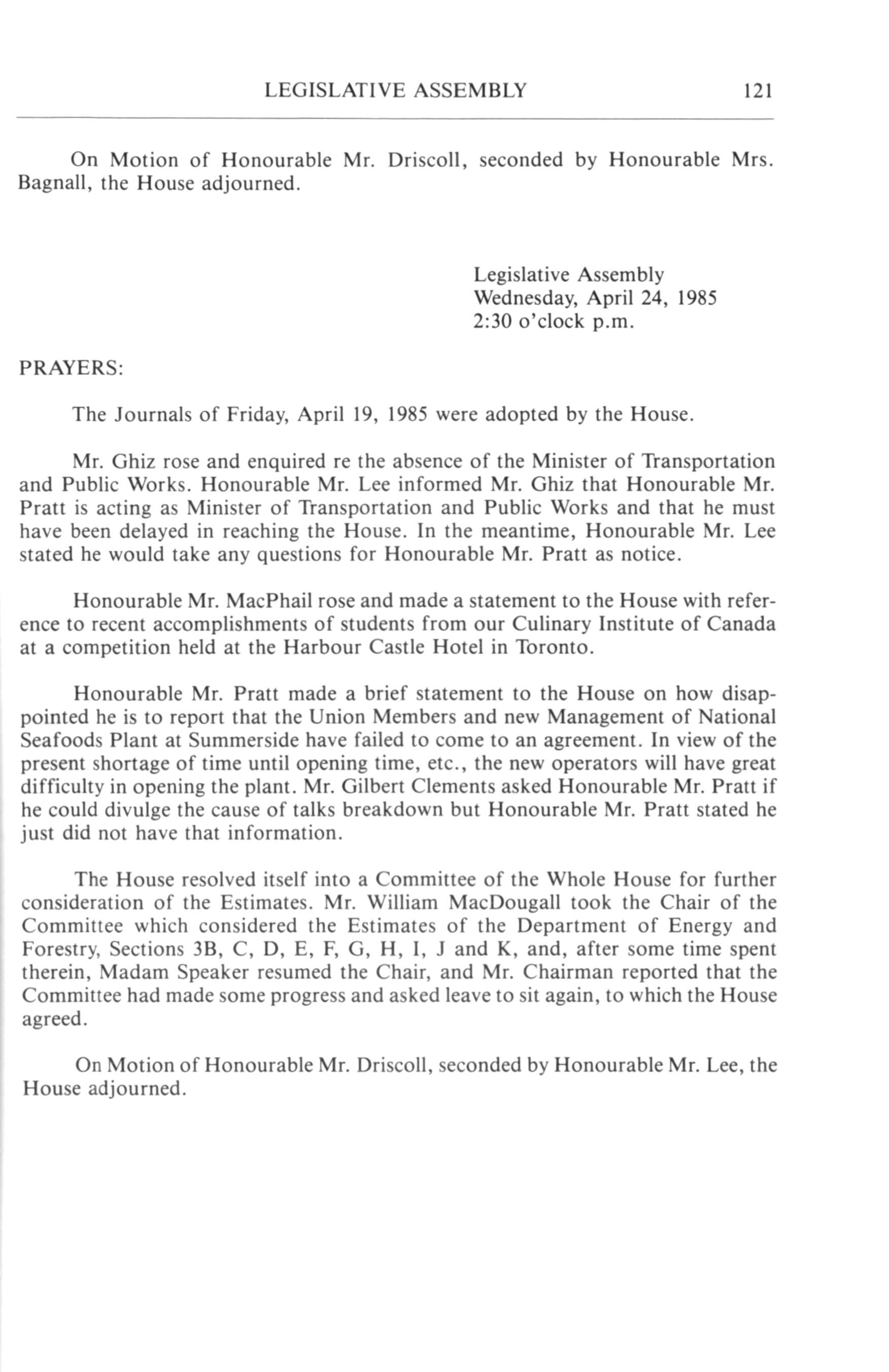 LEGISLATIVE ASSEMBLY 121

On Motion of Honourable Mr. Driscoll, seconded by Honourable Mrs. Bagnall, the House adjourned.

Legislative Assembly
Wednesday, April 24, 1985
2:30 o'clock p.m.

PRAYERS:

The Journals of Friday, April 19, 1985 were adopted by the House.

Mr. Ghiz rose and enquired re the absence of the Minister of Transportation and Public Works. Honourable Mr. Lee informed Mr. Ghiz that Honourable Mr. Pratt is acting as Minister of Transportation and Public Works and that he must have been delayed in reaching the House. In the meantime, Honourable Mr. Lee stated he would take any questions for Honourable Mr. Pratt as notice.

Honourable Mr. MacPhail rose and made a statement to the House with reference to recent accomplishments of students from our Culinary Institute of Canada at a competition held at the Harbour Castle Hotel in Toronto.

Honourable Mr. Pratt made a brief statement to the House on how disappointed he is to report that the Union Members and new Management of National Seafoods Plant at Summerside have failed to come to an agreement. In view of the present shortage of time until opening time, etc., the new operators will have great difficulty in opening the plant. Mr. Gilbert Clements asked Honourable Mr. Pratt if he could divulge the cause of talks breakdown but Honourable Mr. Pratt stated he just did not have that information.

The House resolved itself into a Committee of the Whole House for further consideration of the Estimates. Mr. William MacDougall took the Chair of the Committee which considered the Estimates of the Department of Energy and Forestry, Sections 3B, C, D, E, F, G, H, I, J and K, and, after some time spent therein, Madam Speaker resumed the Chair, and Mr. Chairman reported that the Committee had made some progress and asked leave to sit again, to which the House agreed.

On Motion of Honourable Mr. Driscoll, seconded by Honourable Mr. Lee, the House adjourned.